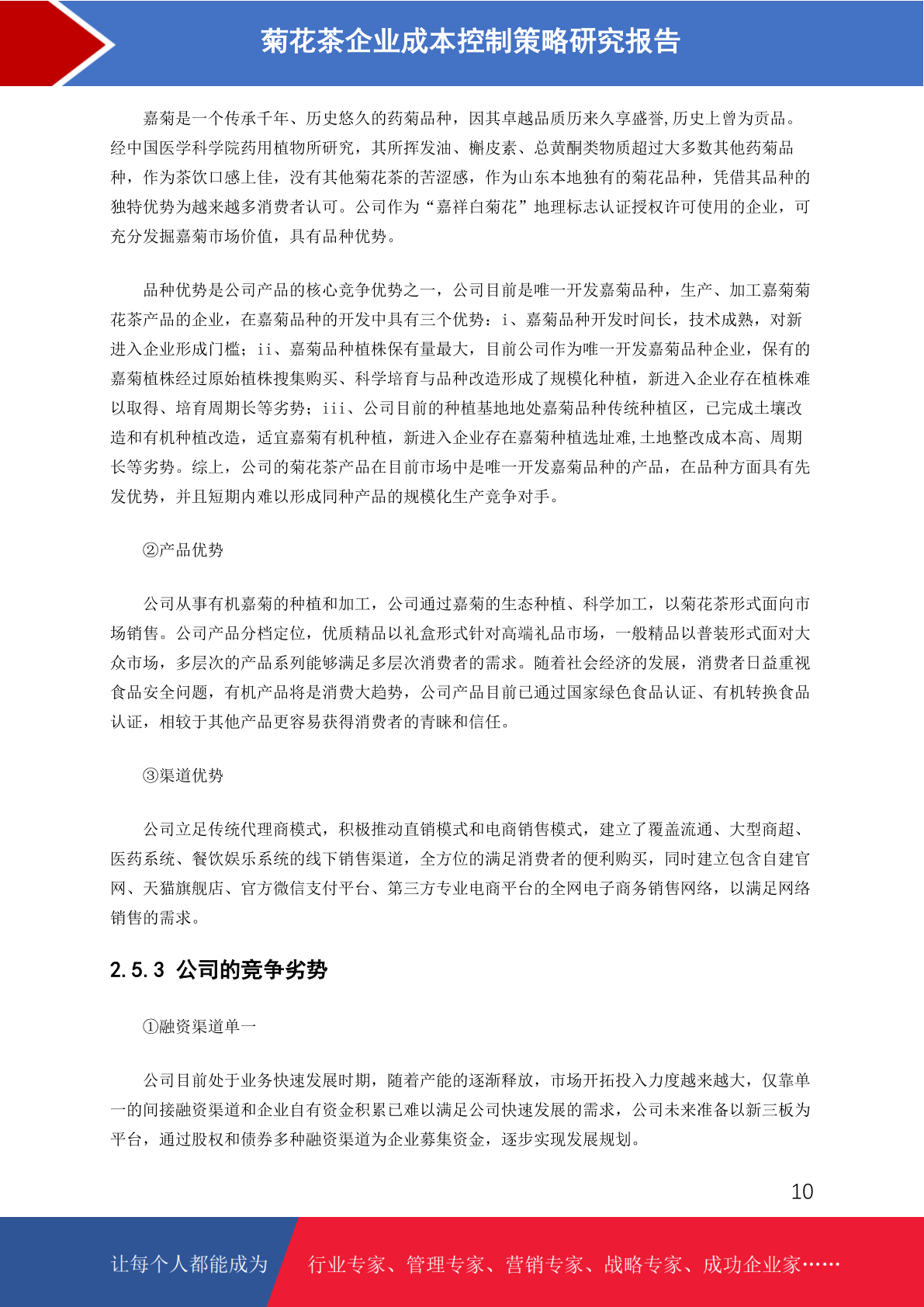 菊花茶企业成本控制策略研究报告

嘉菊是一个传承千年、历史悠久的药菊品种，因其卓越品质历来久享盛誉,历史上曾为贡品。经中国医学科学院药用植物所研究，其所挥发油、槲皮素、总黄酮类物质超过大多数其他药菊品种，作为茶饮口感上佳，没有其他菊花茶的苦涩感，作为山东本地独有的菊花品种，凭借其品种的独特优势为越来越多消费者认可。公司作为“嘉祥白菊花”地理标志认证授权许可使用的企业，可充分发掘嘉菊市场价值，具有品种优势。

品种优势是公司产品的核心竞争优势之一，公司目前是唯一开发嘉菊品种，生产、加工嘉菊菊花茶产品的企业，在嘉菊品种的开发中具有三个优势：i、嘉菊品种开发时间长，技术成熟，对新进入企业形成门槛；ii、嘉菊品种植株保有量最大，目前公司作为唯一开发嘉菊品种企业，保有的嘉菊植株经过原始植株搜集购买、科学培育与品种改造形成了规模化种植，新进入企业存在植株难以取得、培育周期长等劣势；iii、公司目前的种植基地地处嘉菊品种传统种植区，已完成土壤改造和有机种植改造，适宜嘉菊有机种植，新进入企业存在嘉菊种植选址难,土地整改成本高、周期长等劣势。综上，公司的菊花茶产品在目前市场中是唯一开发嘉菊品种的产品，在品种方面具有先发优势，并且短期内难以形成同种产品的规模化生产竞争对手。

②产品优势

公司从事有机嘉菊的种植和加工，公司通过嘉菊的生态种植、科学加工，以菊花茶形式面向市场销售。公司产品分档定位，优质精品以礼盒形式针对高端礼品市场，一般精品以普装形式面对大众市场，多层次的产品系列能够满足多层次消费者的需求。随着社会经济的发展，消费者日益重视食品安全问题，有机产品将是消费大趋势，公司产品目前已通过国家绿色食品认证、有机转换食品认证，相较于其他产品更容易获得消费者的青睐和信任。

③渠道优势

公司立足传统代理商模式，积极推动直销模式和电商销售模式，建立了覆盖流通、大型商超、医药系统、餐饮娱乐系统的线下销售渠道，全方位的满足消费者的便利购买，同时建立包含自建官网、天猫旗舰店、官方微信支付平台、第三方专业电商平台的全网电子商务销售网络，以满足网络销售的需求。

2.5.3 公司的竞争劣势

①融资渠道单一

公司目前处于业务快速发展时期，随着产能的逐渐释放，市场开拓投入力度越来越大，仅靠单一的间接融资渠道和企业自有资金积累已难以满足公司快速发展的需求，公司未来准备以新三板为平台，通过股权和债券多种融资渠道为企业募集资金，逐步实现发展规划。

10

让每个人都能成为 行业专家、管理专家、营销专家、战略专家、成功企业家……